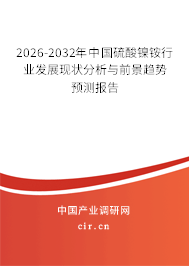 2026-2032年中国硫酸镍铵行业发展现状分析与前景趋势预测报告

中国产业调研网
cir.cn